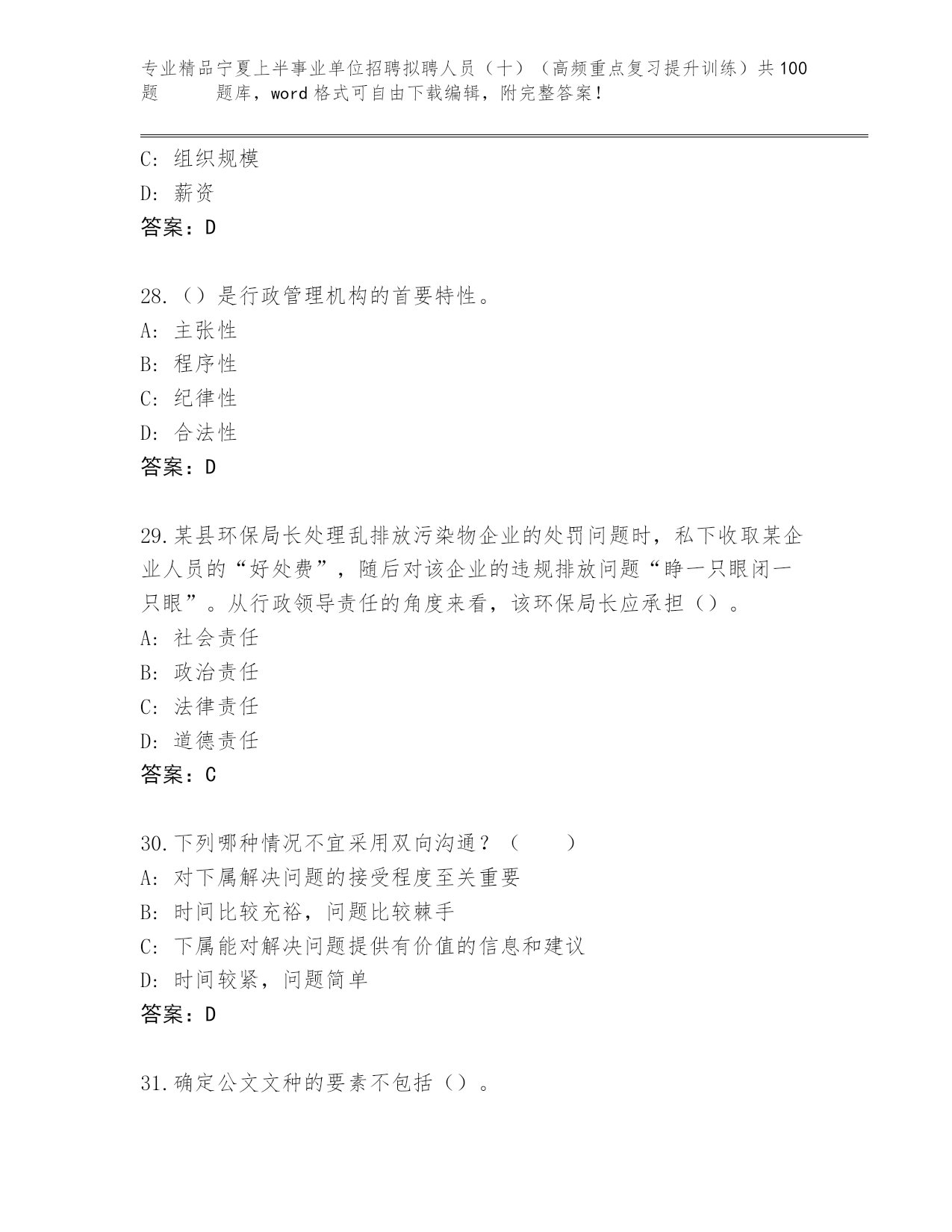 专业精品宁夏上半事业单位招聘拟聘人员（十）（高频重点复习提升训练）共100题 题库，word格式可自由下载编辑，附完整答案！

C: 组织规模
D: 薪资
答案：D

28.（）是行政管理机构的首要特性。
A: 主张性
B: 程序性
C: 纪律性
D: 合法性
答案：D

29.某县环保局长处理乱排放污染物企业的处罚问题时，私下收取某企业人员的“好处费”，随后对该企业的违规排放问题“睁一只眼闭一只眼”。从行政领导责任的角度来看，该环保局长应承担（）。
A: 社会责任
B: 政治责任
C: 法律责任
D: 道德责任
答案：C

30.下列哪种情况不宜采用双向沟通？（　　）
A: 对下属解决问题的接受程度至关重要
B: 时间比较充裕，问题比较棘手
C: 下属能对解决问题提供有价值的信息和建议
D: 时间较紧，问题简单
答案：D

31.确定公文文种的要素不包括（）。